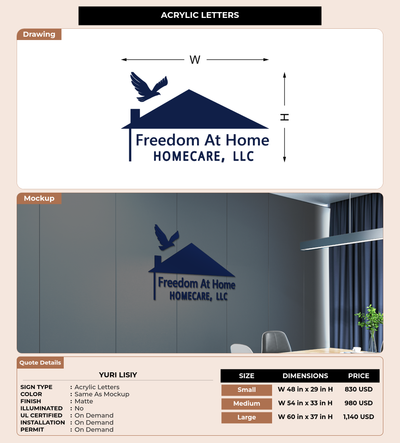 ACRYLIC LETTERS

Drawing

W

H

Freedom At Home
HOMECARE, LLC

Mockup

Freedom At Home
HOMECARE, LLC

Quote Details

YURI LISIY

SIGN TYPE : Acrylic Letters
COLOR : Same As Mockup
FINISH : Matte
ILLUMINATED : No
UL CERTIFIED : On Demand
INSTALLATION : On Demand
PERMIT : On Demand

| SIZE | DIMENSIONS | PRICE |
|---|---|---|
| Small | W 48 in x 29 in H | 830 USD |
| Medium | W 54 in x 33 in H | 980 USD |
| Large | W 60 in x 37 in H | 1,140 USD |